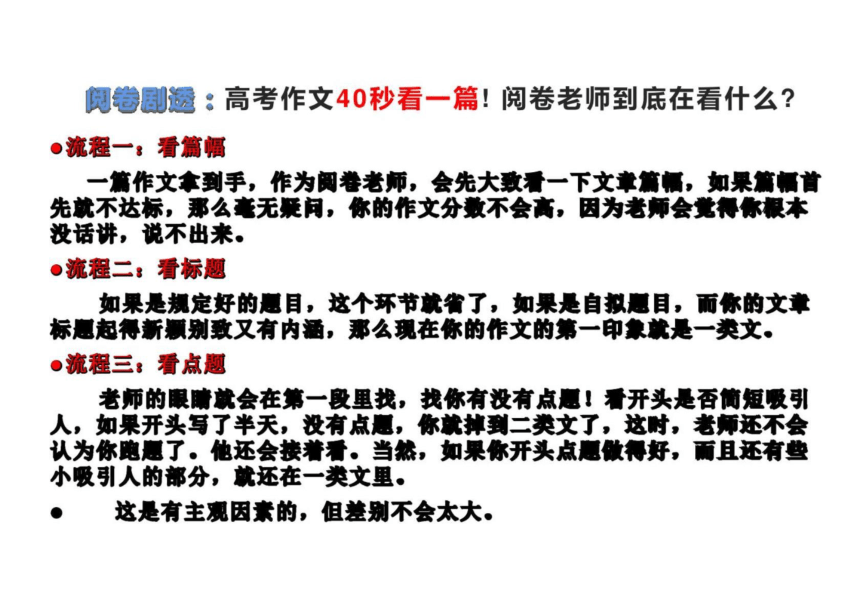 阅卷剧透：高考作文40秒看一篇！阅卷老师到底在看什么？

●流程一：看篇幅

一篇作文拿到手，作为阅卷老师，会先大致看一下文章篇幅，如果篇幅首先就不达标，那么毫无疑问，你的作文分数不会高，因为老师会觉得你根本没话讲，说不出来。

●流程二：看标题

如果是规定好的题目，这个环节就省了，如果是自拟题目，而你的文章标题起得新颖别致又有内涵，那么现在你的作文的第一印象就是一类文。

●流程三：看点题

老师的眼睛就会在第一段里找，找你有没有点题！看开头是否简短吸引人，如果开头写了半天，没有点题，你就掉到二类文了，这时，老师还不会认为你跑题了。他还会接着看。当然，如果你开头点题做得好，而且还有些小吸引人的部分，就还在一类文里。

● 这是有主观因素的，但差别不会太大。